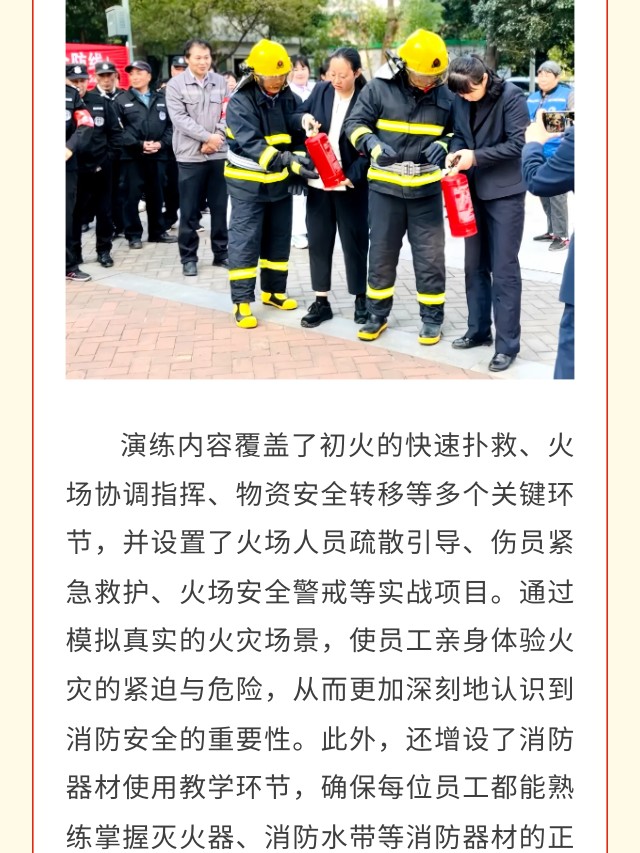 演练内容覆盖了初火的快速扑救、火场协调指挥、物资安全转移等多个关键环节，并设置了火场人员疏散引导、伤员紧急救护、火场安全警戒等实战项目。通过模拟真实的火灾场景，使员工亲身体验火灾的紧迫与危险，从而更加深刻地认识到消防安全的重要性。此外，还增设了消防器材使用教学环节，确保每位员工都能熟练掌握灭火器、消防水带等消防器材的正